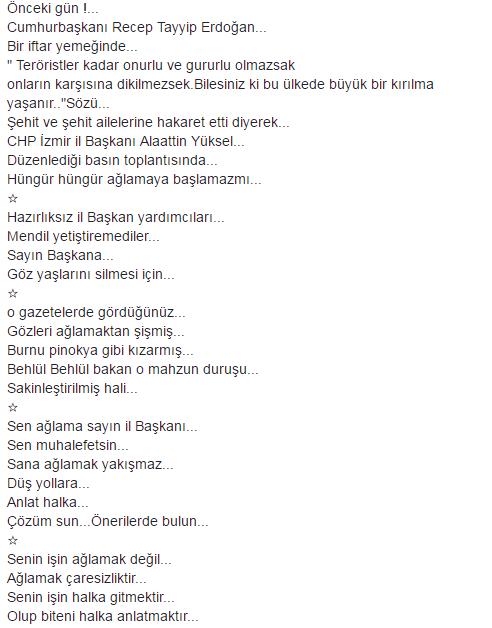 Önceki gün !...
Cumhurbaşkanı Recep Tayyip Erdoğan...
Bir iftar yemeğinde...
" Teröristler kadar onurlu ve gururlu olmazsak onların karşısına dikilmezsek.Bilesiniz ki bu ülkede büyük bir kırılma yaşanır.."Sözü...
Şehit ve şehit ailelerine hakaret etti diyerek...
CHP İzmir il Başkanı Alaattin Yüksel...
Düzenlediği basın toplantısında...
Hüngür hüngür ağlamaya başlamazmı...
☆
Hazırlıksız il Başkan yardımcıları...
Mendil yetiştiremediler...
Sayın Başkana...
Göz yaşlarını silmesi için...
☆
o gazetelerde gördüğünüz...
Gözleri ağlamaktan şişmiş...
Burnu pinokya gibi kızarmış...
Behlül Behlül bakan o mahzun duruşu...
Sakinleştirilmiş hali...
☆
Sen ağlama sayın il Başkanı...
Sen muhalefetsin...
Sana ağlamak yakışmaz...
Düş yollara...
Anlat halka...
Çözüm sun...Önerilerde bulun...
☆
Senin işin ağlamak değil...
Ağlamak çaresizliktir...
Senin işin halka gitmektir...
Olup biteni halka anlatmaktır...